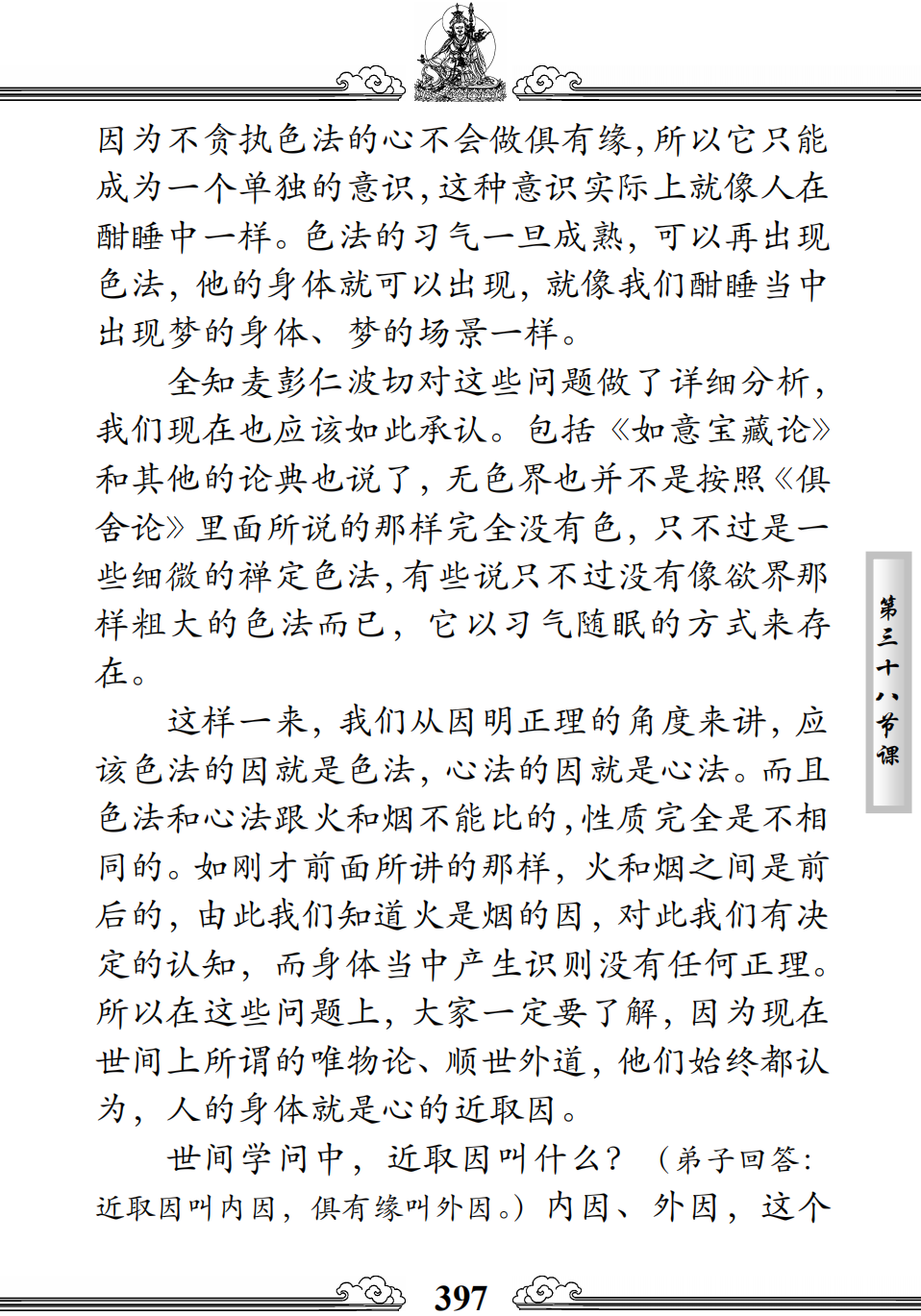 因为不贪执色法的心不会做俱有缘，所以它只能成为一个单独的意识，这种意识实际上就像人在酣睡中一样。色法的习气一旦成熟，可以再出现色法，他的身体就可以出现，就像我们酣睡当中出现梦的身体、梦的场景一样。

全知麦彭仁波切对这些问题做了详细分析，我们现在也应该如此承认。包括《如意宝藏论》和其他的论典也说了，无色界也并不是按照《俱舍论》里面所说的那样完全没有色，只不过是一些细微的禅定色法，有些说只不过没有像欲界那样粗大的色法而已，它以习气随眠的方式来存在。

这样一来，我们从因明正理的角度来讲，应该色法的因就是色法，心法的因就是心法。而且色法和心法跟火和烟不能比的，性质完全是不相同的。如刚才前面所讲的那样，火和烟之间是前后的，由此我们知道火是烟的因，对此我们有决定的认知，而身体当中产生识则没有任何正理。所以在这些问题上，大家一定要了解，因为现在世间上所谓的唯物论、顺世外道，他们始终都认为，人的身体就是心的近取因。

世间学问中，近取因叫什么？（弟子回答：近取因叫内因，俱有缘叫外因。）内因、外因，这个

第三十八节课

397